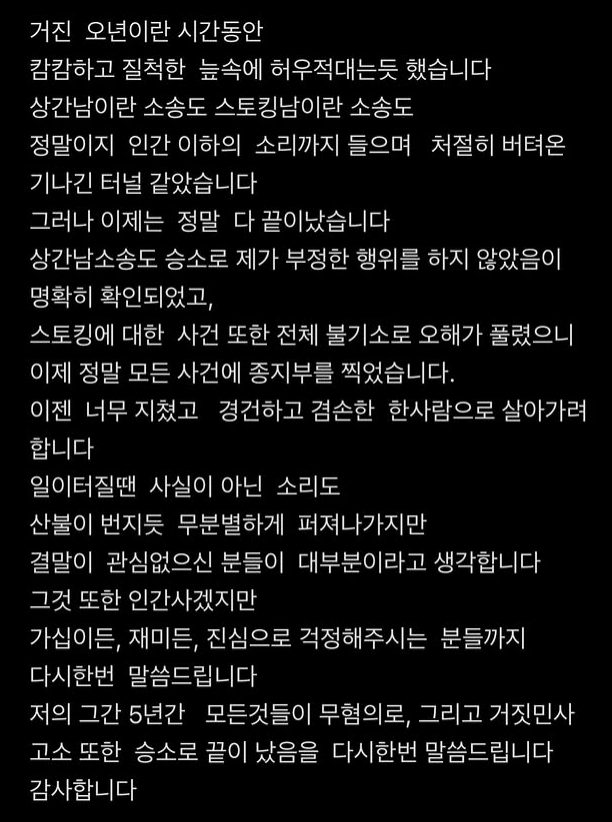 거진 오년이란 시간동안
캄캄하고 질척한 늪속에 허우적대는듯 했습니다
상간남이란 소송도 스토킹남이란 소송도
정말이지 인간 이하의 소리까지 들으며 처절히 버텨온
기나긴 터널 같았습니다
그러나 이제는 정말 다 끝이났습니다
상간남소송도 승소로 제가 부정한 행위를 하지 않았음이
명확히 확인되었고,
스토킹에 대한 사건 또한 전체 불기소로 오해가 풀렸으니
이제 정말 모든 사건에 종지부를 찍었습니다.
이젠 너무 지쳤고 경건하고 겸손한 한사람으로 살아가려
합니다
일이터질땐 사실이 아닌 소리도
산불이 번지듯 무분별하게 퍼져나가지만
결말이 관심없으신 분들이 대부분이라고 생각합니다
그것 또한 인간사겠지만
가십이든, 재미든, 진심으로 걱정해주시는 분들까지
다시한번 말씀드립니다
저의 그간 5년간 모든것들이 무혐의로, 그리고 거짓민사
고소 또한 승소로 끝이 났음을 다시한번 말씀드립니다
감사합니다